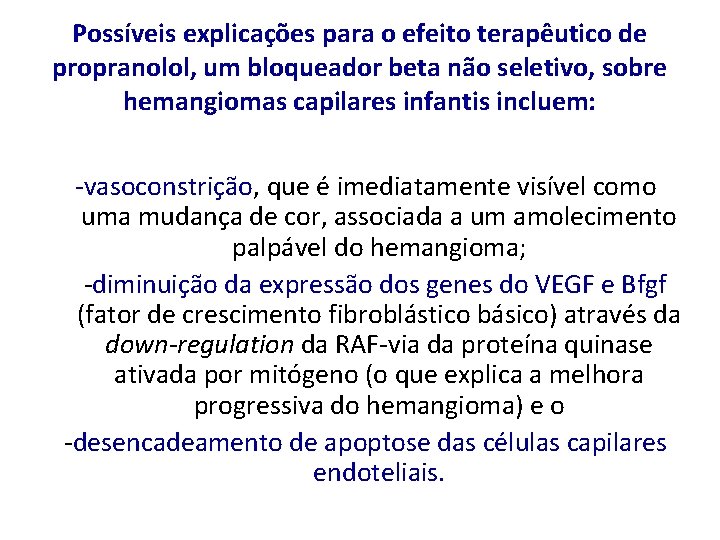 Possíveis explicações para o efeito terapêutico de propranolol, um bloqueador beta não seletivo, sobre hemangiomas capilares infantis incluem:

-vasoconstrição, que é imediatamente visível como uma mudança de cor, associada a um amolecimento palpável do hemangioma;

-diminuição da expressão dos genes do VEGF e Bfgf (fator de crescimento fibroblástico básico) através da down-regulation da RAF-via da proteína quinase ativada por mitógeno (o que explica a melhora progressiva do hemangioma) e o

-desencadeamento de apoptose das células capilares endoteliais.